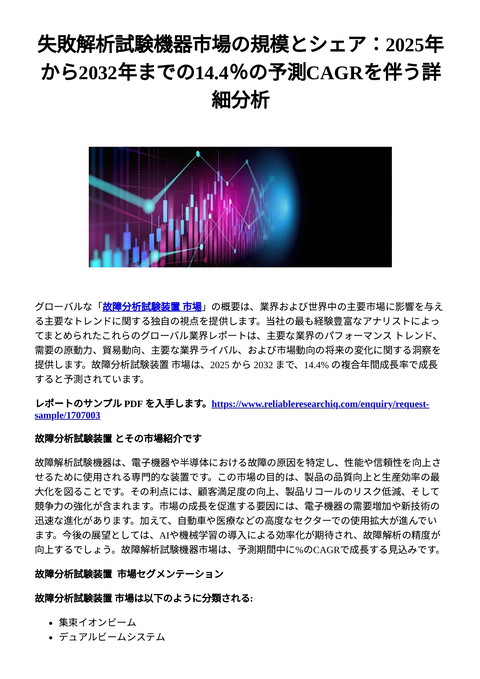 失敗解析試験機器市場の規模とシェア：2025年から2032年までの14.4%の予測CAGRを伴う詳細分析

グローバルな「故障分析試験装置 市場」の概要は、業界および世界中の主要市場に影響を与える主要なトレンドに関する独自の視点を提供します。当社の最も経験豊富なアナリストによってまとめられたこれらのグローバル業界レポートは、主要な業界のパフォーマンス トレンド、需要の原動力、貿易動向、主要な業界ライバル、および市場動向の将来の変化に関する洞察を提供します。故障分析試験装置 市場は、2025 から 2032 まで、14.4% の複合年間成長率で成長すると予測されています。

レポートのサンプル PDF を入手します。https://www.reliableresearchiq.com/enquiry/request-sample/1707003

故障分析試験装置 とその市場紹介です

故障解析試験機器は、電子機器や半導体における故障の原因を特定し、性能や信頼性を向上させるために使用される専門的な装置です。この市場の目的は、製品の品質向上と生産効率の最大化を図ることです。その利点には、顧客満足度の向上、製品リコールのリスク低減、そして競争力の強化が含まれます。市場の成長を促進する要因には、電子機器の需要増加や新技術の迅速な進化があります。加えて、自動車や医療などの高度なセクターでの使用拡大が進んでいます。今後の展望としては、AIや機械学習の導入による効率化が期待され、故障解析の精度が向上するでしょう。故障解析試験機器市場は、予測期間中に%のCAGRで成長する見込みです。

故障分析試験装置 市場セグメンテーション

故障分析試験装置 市場は以下のように分類される:

• 集束イオンビーム
• デュアルビームシステム